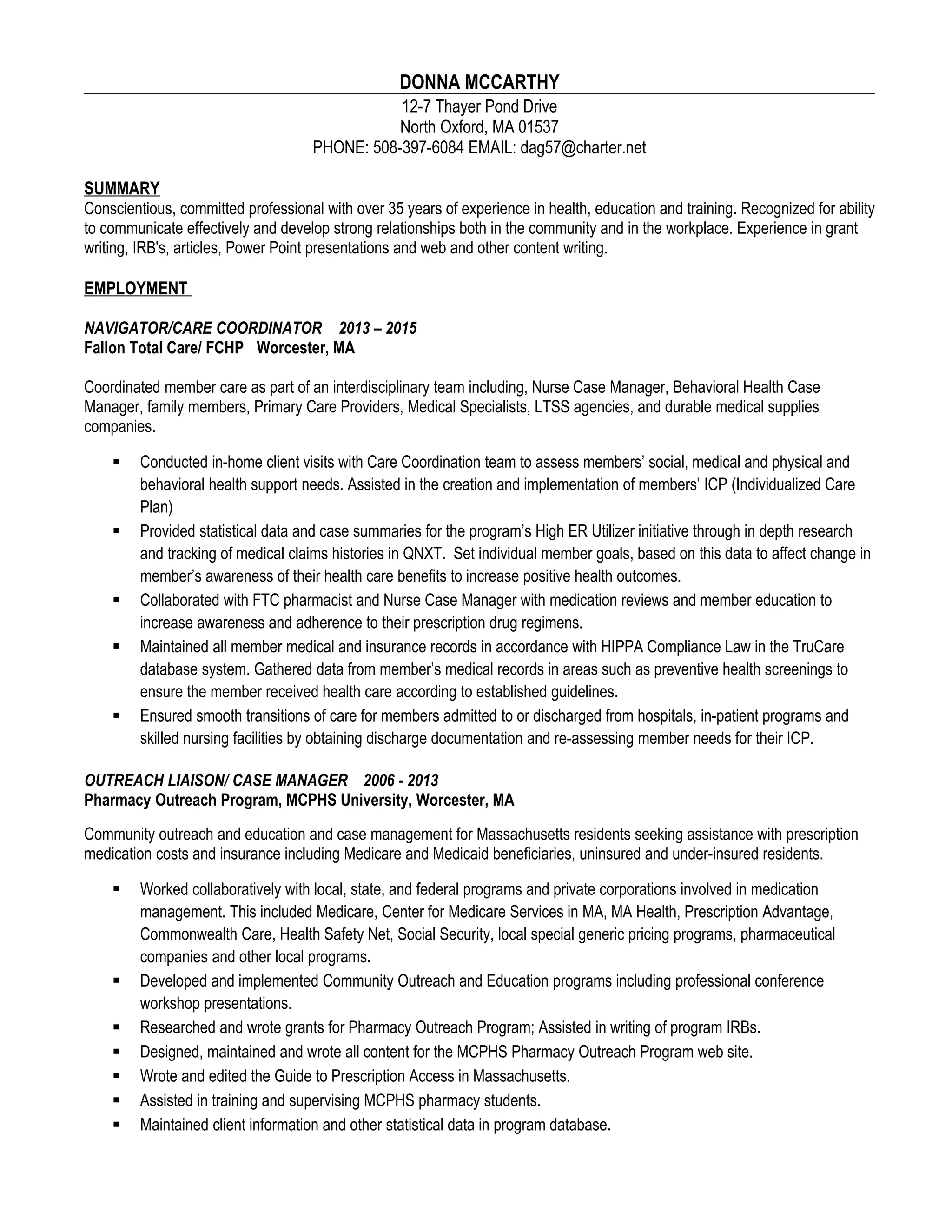 DONNA MCCARTHY
12-7 Thayer Pond Drive
North Oxford, MA 01537
PHONE: 508-397-6084 EMAIL: dag57@charter.net

SUMMARY
Conscientious, committed professional with over 35 years of experience in health, education and training. Recognized for ability to communicate effectively and develop strong relationships both in the community and in the workplace. Experience in grant writing, IRB's, articles, Power Point presentations and web and other content writing.

EMPLOYMENT

NAVIGATOR/CARE COORDINATOR 2013 – 2015
Fallon Total Care/ FCHP Worcester, MA

Coordinated member care as part of an interdisciplinary team including, Nurse Case Manager, Behavioral Health Case Manager, family members, Primary Care Providers, Medical Specialists, LTSS agencies, and durable medical supplies companies.

▪ Conducted in-home client visits with Care Coordination team to assess members' social, medical and physical and behavioral health support needs. Assisted in the creation and implementation of members' ICP (Individualized Care Plan)
▪ Provided statistical data and case summaries for the program's High ER Utilizer initiative through in depth research and tracking of medical claims histories in QNXT. Set individual member goals, based on this data to affect change in member's awareness of their health care benefits to increase positive health outcomes.
▪ Collaborated with FTC pharmacist and Nurse Case Manager with medication reviews and member education to increase awareness and adherence to their prescription drug regimens.
▪ Maintained all member medical and insurance records in accordance with HIPPA Compliance Law in the TruCare database system. Gathered data from member's medical records in areas such as preventive health screenings to ensure the member received health care according to established guidelines.
▪ Ensured smooth transitions of care for members admitted to or discharged from hospitals, in-patient programs and skilled nursing facilities by obtaining discharge documentation and re-assessing member needs for their ICP.

OUTREACH LIAISON/ CASE MANAGER 2006 - 2013
Pharmacy Outreach Program, MCPHS University, Worcester, MA

Community outreach and education and case management for Massachusetts residents seeking assistance with prescription medication costs and insurance including Medicare and Medicaid beneficiaries, uninsured and under-insured residents.

▪ Worked collaboratively with local, state, and federal programs and private corporations involved in medication management. This included Medicare, Center for Medicare Services in MA, MA Health, Prescription Advantage, Commonwealth Care, Health Safety Net, Social Security, local special generic pricing programs, pharmaceutical companies and other local programs.
▪ Developed and implemented Community Outreach and Education programs including professional conference workshop presentations.
▪ Researched and wrote grants for Pharmacy Outreach Program; Assisted in writing of program IRBs.
▪ Designed, maintained and wrote all content for the MCPHS Pharmacy Outreach Program web site.
▪ Wrote and edited the Guide to Prescription Access in Massachusetts.
▪ Assisted in training and supervising MCPHS pharmacy students.
▪ Maintained client information and other statistical data in program database.